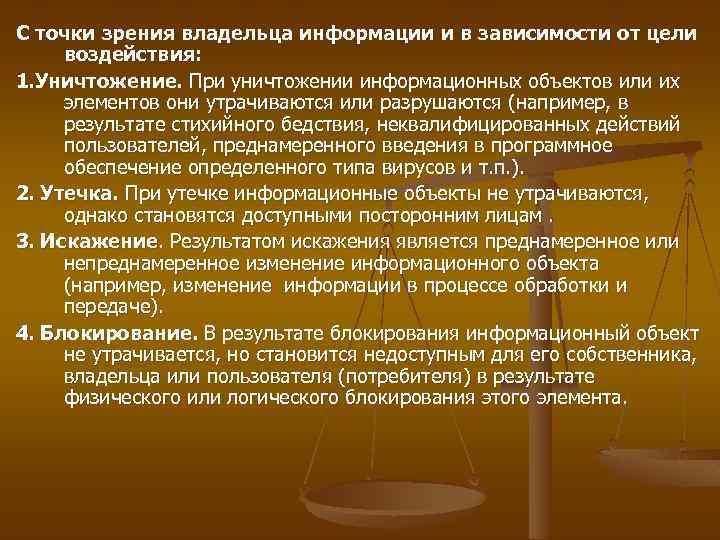 С точки зрения владельца информации и в зависимости от цели воздействия:

1.Уничтожение. При уничтожении информационных объектов или их элементов они утрачиваются или разрушаются (например, в результате стихийного бедствия, неквалифицированных действий пользователей, преднамеренного введения в программное обеспечение определенного типа вирусов и т.п.).

2. Утечка. При утечке информационные объекты не утрачиваются, однако становятся доступными посторонним лицам .

3. Искажение. Результатом искажения является преднамеренное или непреднамеренное изменение информационного объекта (например, изменение информации в процессе обработки и передаче).

4. Блокирование. В результате блокирования информационный объект не утрачивается, но становится недоступным для его собственника, владельца или пользователя (потребителя) в результате физического или логического блокирования этого элемента.